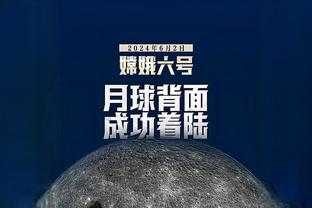 2024年6月2日
嫦娥六号
月球背面
成功着陆